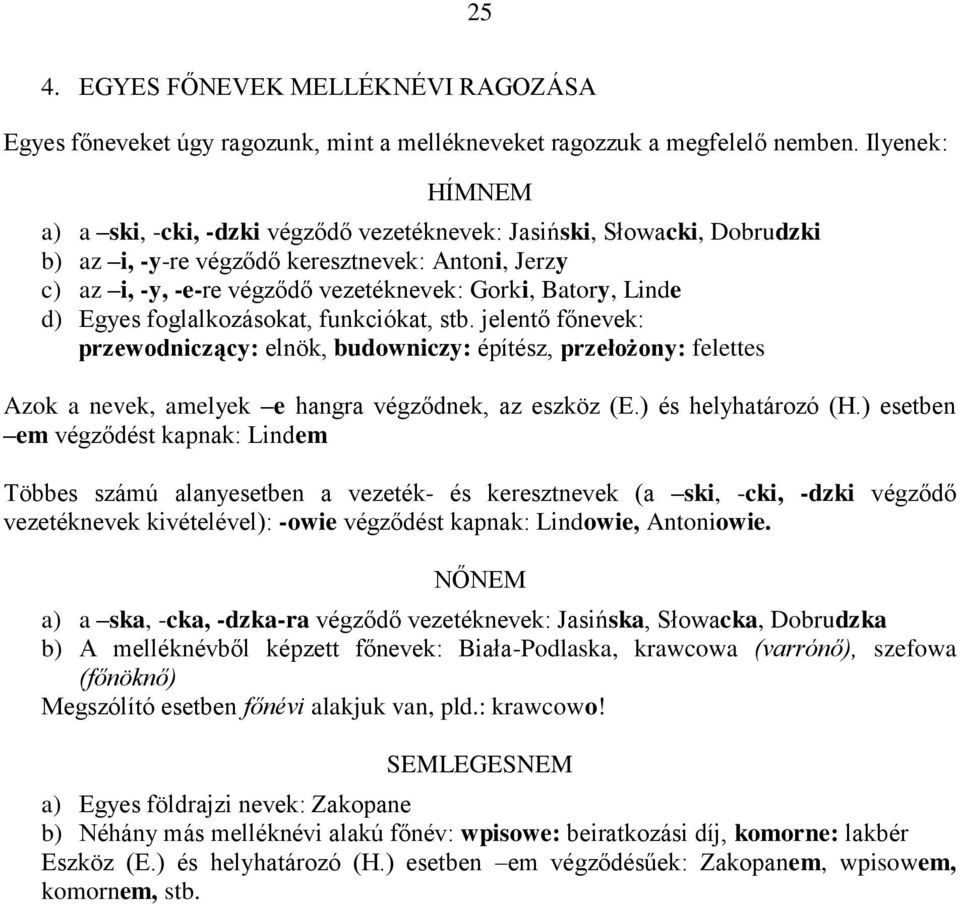 25

4. EGYES FŐNEVEK MELLÉKNÉVI RAGOZÁSA

Egyes főneveket úgy ragozunk, mint a mellékneveket ragozzuk a megfelelő nemben. Ilyenek:

HÍMNEM

a) a –ski, -cki, -dzki végződő vezetéknevek: Jasiński, Słowacki, Dobrudzki
b) az –i, -y-re végződő keresztnevek: Antoni, Jerzy
c) az –i, -y, -e-re végződő vezetéknevek: Gorki, Batory, Linde
d) Egyes foglalkozásokat, funkciókat, stb. jelentő főnevek: przewodniczący: elnök, budowniczy: építész, przełożony: felettes

Azok a nevek, amelyek –e hangra végződnek, az eszköz (E.) és helyhatározó (H.) esetben –em végződést kapnak: Lindem

Többes számú alanyesetben a vezeték- és keresztnevek (a –ski, -cki, -dzki végződő vezetéknevek kivételével): -owie végződést kapnak: Lindowie, Antoniowie.

NŐNEM

a) a –ska, -cka, -dzka-ra végződő vezetéknevek: Jasińska, Słowacka, Dobrudzka
b) A melléknévből képzett főnevek: Biała-Podlaska, krawcowa (varrónő), szefowa (főnöknő)
Megszólító esetben főnévi alakjuk van, pld.: krawcowo!

SEMLEGESNEM

a) Egyes földrajzi nevek: Zakopane
b) Néhány más melléknévi alakú főnév: wpisowe: beiratkozási díj, komorne: lakbér
Eszköz (E.) és helyhatározó (H.) esetben –em végződésűek: Zakopanem, wpisowem, komornem, stb.